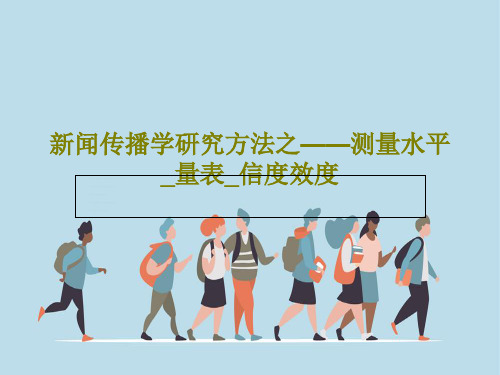 新闻传播学研究方法之——测量水平_量表_信度效度